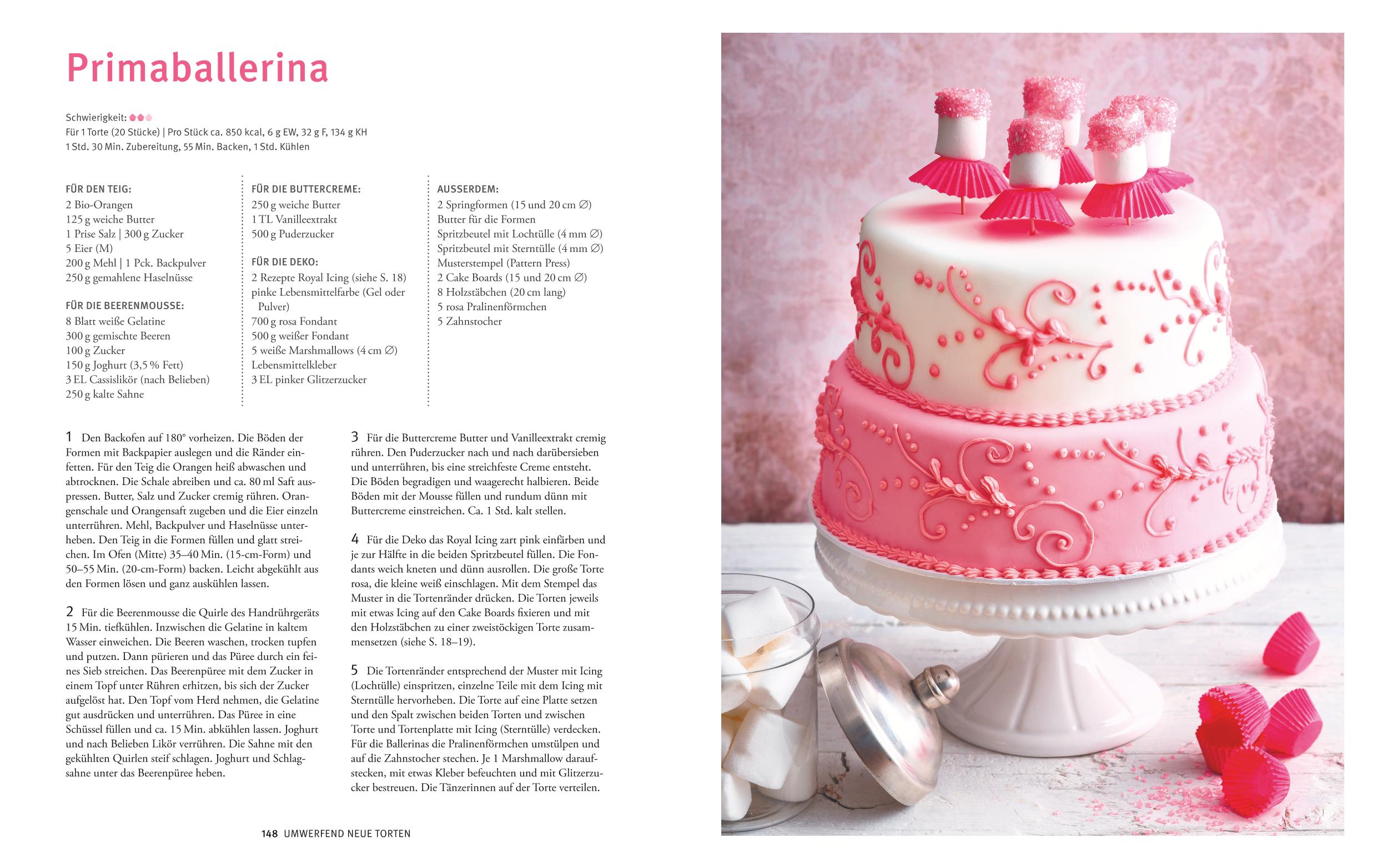 Primaballerina

Schwierigkeit:
Für 1 Torte (20 Stücke) | Pro Stück ca. 850 kcal, 6 g EW, 32 g F, 134 g KH
1 Std. 30 Min. Zubereitung, 55 Min. Backen, 1 Std. Kühlen

FÜR DEN TEIG:
2 Bio-Orangen
125 g weiche Butter
1 Prise Salz | 300 g Zucker
5 Eier (M)
200 g Mehl | 1 Pck. Backpulver
250 g gemahlene Haselnüsse

FÜR DIE BEERENMOUSSE:
8 Blatt weiße Gelatine
300 g gemischte Beeren
100 g Zucker
150 g Joghurt (3,5 % Fett)
3 EL Cassislikör (nach Belieben)
250 g kalte Sahne

FÜR DIE BUTTERCREME:
250 g weiche Butter
1 TL Vanilleextrakt
500 g Puderzucker

FÜR DIE DEKO:
2 Rezepte Royal Icing (siehe S. 18)
pinke Lebensmittelfarbe (Gel oder Pulver)
700 g rosa Fondant
500 g weißer Fondant
5 weiße Marshmallows (4 cm ∅)
Lebensmittelkleber
3 EL pinker Glitzerzucker

AUSSERDEM:
2 Springformen (15 und 20 cm ∅)
Butter für die Formen
Spritzbeutel mit Lochtülle (4 mm ∅)
Spritzbeutel mit Sterntülle (4 mm ∅)
Musterstempel (Pattern Press)
2 Cake Boards (15 und 20 cm ∅)
8 Holzstäbchen (20 cm lang)
5 rosa Pralinenförmchen
5 Zahnstocher

1 Den Backofen auf 180° vorheizen. Die Böden der Formen mit Backpapier auslegen und die Ränder einfetten. Für den Teig die Orangen heiß abwaschen und abtrocknen. Die Schale abreiben und ca. 80 ml Saft auspressen. Butter, Salz und Zucker cremig rühren. Orangenschale und Orangensaft zugeben und die Eier einzeln unterrühren. Mehl, Backpulver und Haselnüsse unterheben. Den Teig in die Formen füllen und glatt streichen. Im Ofen (Mitte) 35–40 Min. (15-cm-Form) und 50–55 Min. (20-cm-Form) backen. Leicht abgekühlt aus den Formen lösen und ganz auskühlen lassen.

2 Für die Beerenmousse die Quirle des Handrührgeräts 15 Min. tiefkühlen. Inzwischen die Gelatine in kaltem Wasser einweichen. Die Beeren waschen, trocken tupfen und putzen. Dann pürieren und das Püree durch ein feines Sieb streichen. Das Beerenpüree mit dem Zucker in einem Topf unter Rühren erhitzen, bis sich der Zucker aufgelöst hat. Den Topf vom Herd nehmen, die Gelatine gut ausdrücken und unterrühren. Das Püree in eine Schüssel füllen und ca. 15 Min. abkühlen lassen. Joghurt und nach Belieben Likör verrühren. Die Sahne mit den gekühlten Quirlen steif schlagen. Joghurt und Schlagsahne unter das Beerenpüree heben.

3 Für die Buttercreme Butter und Vanilleextrakt cremig rühren. Den Puderzucker nach und nach darübersieben und unterrühren, bis eine streichfeste Creme entsteht. Die Böden begradigen und waagerecht halbieren. Beide Böden mit der Mousse füllen und rundum dünn mit Buttercreme einstreichen. Ca. 1 Std. kalt stellen.

4 Für die Deko das Royal Icing zart pink einfärben und je zur Hälfte in die beiden Spritzbeutel füllen. Die Fondants weich kneten und dünn ausrollen. Die große Torte rosa, die kleine weiß einschlagen. Mit dem Stempel das Muster in die Tortenränder drücken. Die Torten jeweils mit etwas Icing auf den Cake Boards fixieren und mit den Holzstäbchen zu einer zweistöckigen Torte zusammensetzen (siehe S. 18–19).

5 Die Tortenränder entsprechend der Muster mit Icing (Lochtülle) einspritzen, einzelne Teile mit dem Icing mit Sterntülle hervorheben. Die Torte auf eine Platte setzen und den Spalt zwischen beiden Torten und zwischen Torte und Tortenplatte mit Icing (Sterntülle) verdecken. Für die Ballerinas die Pralinenförmchen umstülpen und auf die Zahnstocher stechen. Je 1 Marshmallow daraufstecken, mit etwas Kleber befeuchten und mit Glitzerzucker bestreuen. Die Tänzerinnen auf der Torte verteilen.

148 UMWERFEND NEUE TORTEN